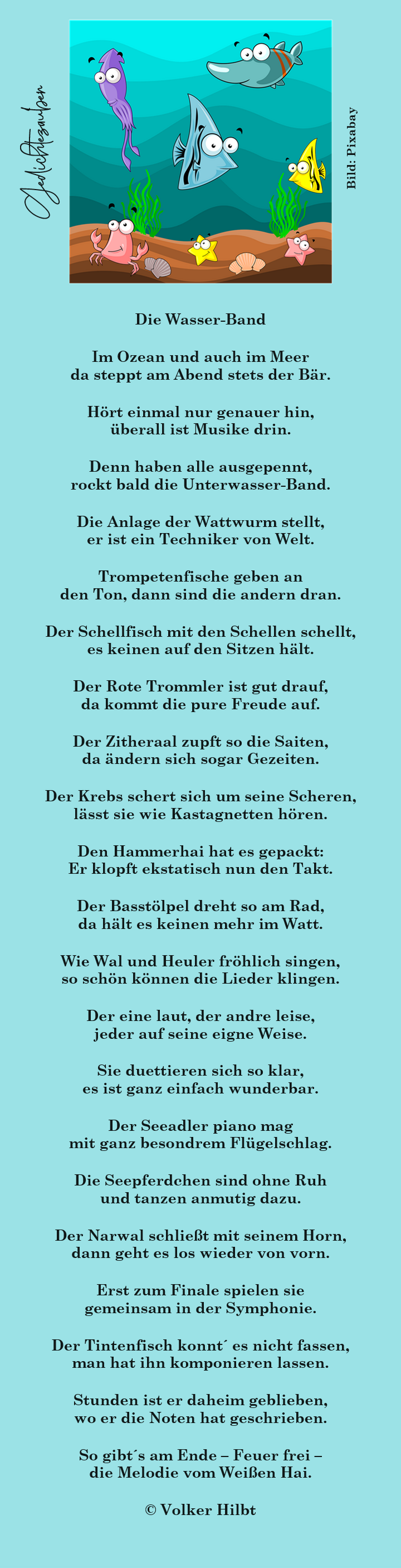 Gedichtezauber

Bild: Pixabay

Die Wasser-Band

Im Ozean und auch im Meer
da steppt am Abend stets der Bär.

Hört einmal nur genauer hin,
überall ist Musike drin.

Denn haben alle ausgepennt,
rockt bald die Unterwasser-Band.

Die Anlage der Wattwurm stellt,
er ist ein Techniker von Welt.

Trompetenfische geben an
den Ton, dann sind die andern dran.

Der Schellfisch mit den Schellen schellt,
es keinen auf den Sitzen hält.

Der Rote Trommler ist gut drauf,
da kommt die pure Freude auf.

Der Zitheraal zupft so die Saiten,
da ändern sich sogar Gezeiten.

Der Krebs schert sich um seine Scheren,
lässt sie wie Kastagnetten hören.

Den Hammerhai hat es gepackt:
Er klopft ekstatisch nun den Takt.

Der Basstölpel dreht so am Rad,
da hält es keinen mehr im Watt.

Wie Wal und Heuler fröhlich singen,
so schön können die Lieder klingen.

Der eine laut, der andre leise,
jeder auf seine eigne Weise.

Sie duettieren sich so klar,
es ist ganz einfach wunderbar.

Der Seeadler piano mag
mit ganz besondrem Flügelschlag.

Die Seepferdchen sind ohne Ruh
und tanzen anmutig dazu.

Der Narwal schließt mit seinem Horn,
dann geht es los wieder von vorn.

Erst zum Finale spielen sie
gemeinsam in der Symphonie.

Der Tintenfisch konnt´ es nicht fassen,
man hat ihn komponieren lassen.

Stunden ist er daheim geblieben,
wo er die Noten hat geschrieben.

So gibt´s am Ende – Feuer frei –
die Melodie vom Weißen Hai.

© Volker Hilbt